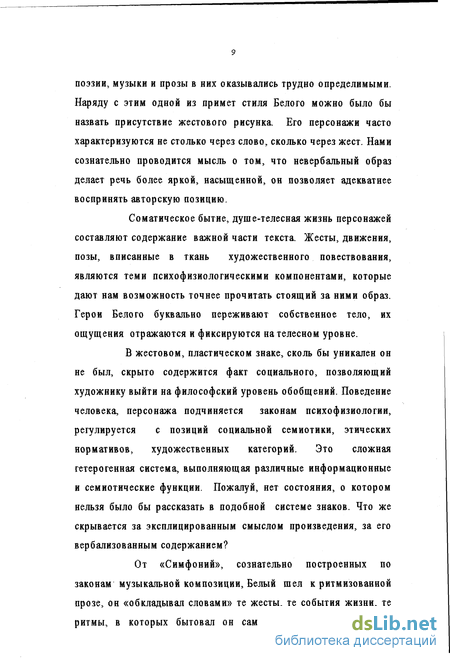 9

поэзии, музыки и прозы в них оказывались трудно определимыми. Наряду с этим одной из примет стиля Белого можно было бы назвать присутствие жестового рисунка. Его персонажи часто характеризуются не столько через слово, сколько через жест. Нами сознательно проводится мысль о том, что невербальный образ делает речь более яркой, насыщенной, он позволяет адекватнее воспринять авторскую позицию.

Соматическое бытие, душе-телесная жизнь персонажей составляют содержание важной части текста. Жесты, движения, позы, вписанные в ткань художественного повествования, являются теми психофизиологическими компонентами, которые дают нам возможность точнее прочитать стоящий за ними образ. Герои Белого буквально переживают собственное тело, их ощущения отражаются и фиксируются на телесном уровне.

В жестовом, пластическом знаке, сколь бы уникален он не был, скрыто содержится факт социального, позволяющий художнику выйти на философский уровень обобщений. Поведение человека, персонажа подчиняется законам психофизиологии, регулируется с позиций социальной семиотики, этических нормативов, художественных категорий. Это сложная гетерогенная система, выполняющая различные информационные и семиотические функции. Пожалуй, нет состояния, о котором нельзя было бы рассказать в подобной системе знаков. Что же скрывается за эксплицированным смыслом произведения, за его вербализованным содержанием?

От «Симфоний», сознательно построенных по законам музыкальной композиции, Белый шел к ритмизованной прозе, он «обкладывал словами» те жесты. те события жизни. те ритмы, в которых бытовал он сам

dsLib.net
библиотека диссертаций